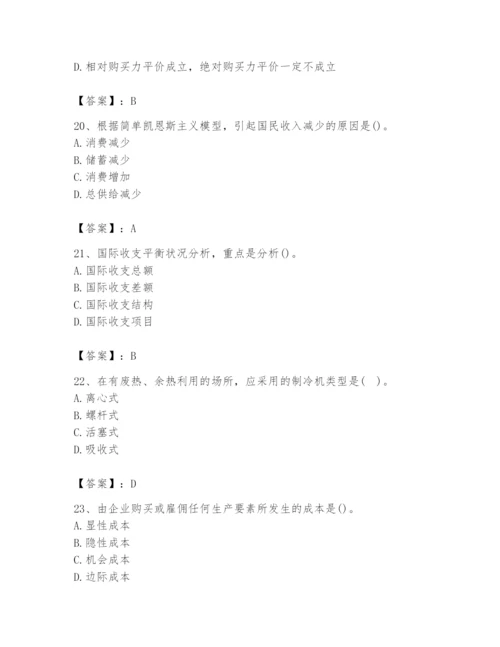 D. 相对购买力平价成立，绝对购买力平价一定不成立

【答案】：B

20、根据简单凯恩斯主义模型，引起国民收入减少的原因是()。
A. 消费减少
B. 储蓄减少
C. 消费增加
D. 总供给减少

【答案】：A

21、国际收支平衡状况分析，重点是分析()。
A. 国际收支总额
B. 国际收支差额
C. 国际收支结构
D. 国际收支项目

【答案】：B

22、在有废热、余热利用的场所，应采用的制冷机类型是（ ）。
A. 离心式
B. 螺杆式
C. 活塞式
D. 吸收式

【答案】：D

23、由企业购买或雇佣任何生产要素所发生的成本是()。
A. 显性成本
B. 隐性成本
C. 机会成本
D. 边际成本